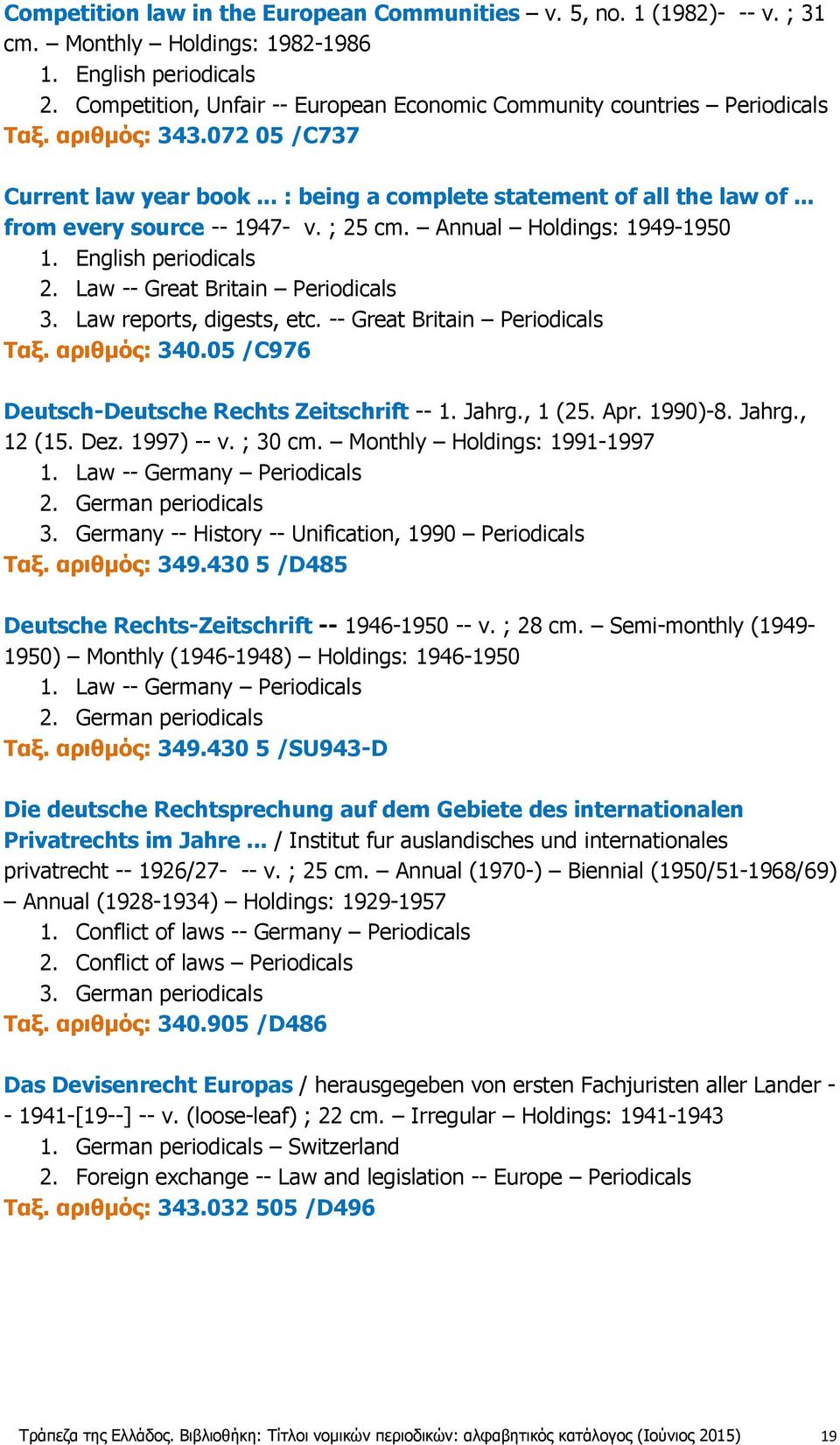 Competition law in the European Communities – v. 5, no. 1 (1982)- -- v. ; 31 cm. – Monthly – Holdings: 1982-1986
1. English periodicals
2. Competition, Unfair -- European Economic Community countries – Periodicals
Ταξ. αριθμός: 343.072 05 /C737

Current law year book ... : being a complete statement of all the law of ... from every source -- 1947- v. ; 25 cm. – Annual – Holdings: 1949-1950
1. English periodicals
2. Law -- Great Britain – Periodicals
3. Law reports, digests, etc. -- Great Britain – Periodicals
Ταξ. αριθμός: 340.05 /C976

Deutsch-Deutsche Rechts Zeitschrift -- 1. Jahrg., 1 (25. Apr. 1990)-8. Jahrg., 12 (15. Dez. 1997) -- v. ; 30 cm. – Monthly – Holdings: 1991-1997
1. Law -- Germany – Periodicals
2. German periodicals
3. Germany -- History -- Unification, 1990 – Periodicals
Ταξ. αριθμός: 349.430 5 /D485

Deutsche Rechts-Zeitschrift -- 1946-1950 -- v. ; 28 cm. – Semi-monthly (1949-1950) – Monthly (1946-1948) – Holdings: 1946-1950
1. Law -- Germany – Periodicals
2. German periodicals
Ταξ. αριθμός: 349.430 5 /SU943-D

Die deutsche Rechtsprechung auf dem Gebiete des internationalen Privatrechts im Jahre ... / Institut fur auslandisches und internationales privatrecht -- 1926/27- -- v. ; 25 cm. – Annual (1970-) – Biennial (1950/51-1968/69) – Annual (1928-1934) – Holdings: 1929-1957
1. Conflict of laws -- Germany – Periodicals
2. Conflict of laws – Periodicals
3. German periodicals
Ταξ. αριθμός: 340.905 /D486

Das Devisenrecht Europas / herausgegeben von ersten Fachjuristen aller Lander -- 1941-[19--] -- v. (loose-leaf) ; 22 cm. – Irregular – Holdings: 1941-1943
1. German periodicals – Switzerland
2. Foreign exchange -- Law and legislation -- Europe – Periodicals
Ταξ. αριθμός: 343.032 505 /D496

Τράπεζα της Ελλάδος. Βιβλιοθήκη: Τίτλοι νομικών περιοδικών: αλφαβητικός κατάλογος (Ιούνιος 2015) 19